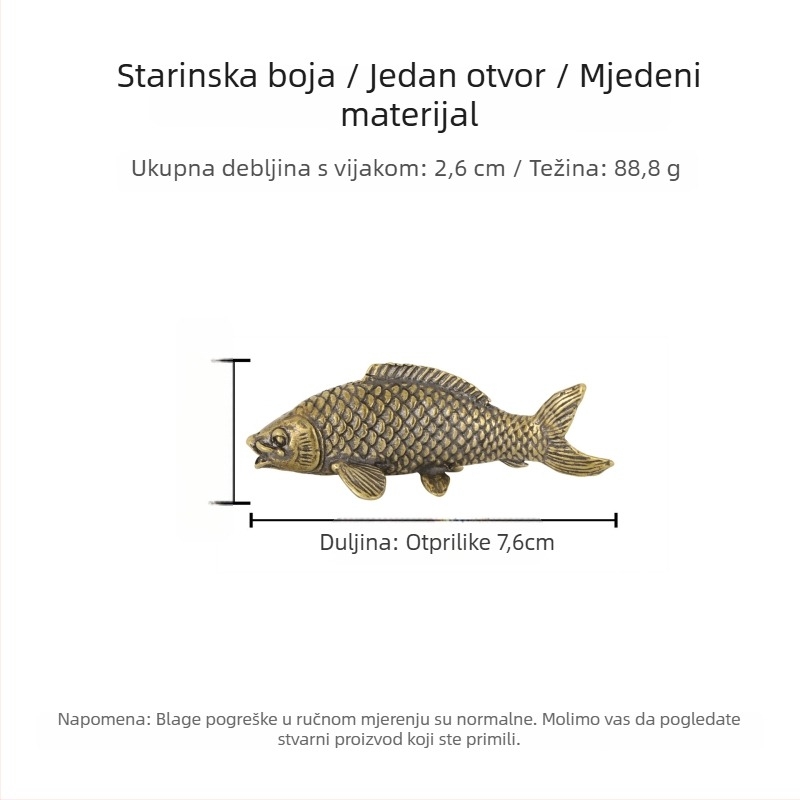 Starinska boja / Jedan otvor / Mjedeni materijal

Ukupna debljina s vijakom: 2,6 cm / Težina: 88,8 g

Duljina: Otprilike 7,6cm

Napomena: Blage pogreške u ručnom mjerenju su normalne. Molimo vas da pogledate stvarni proizvod koji ste primili.